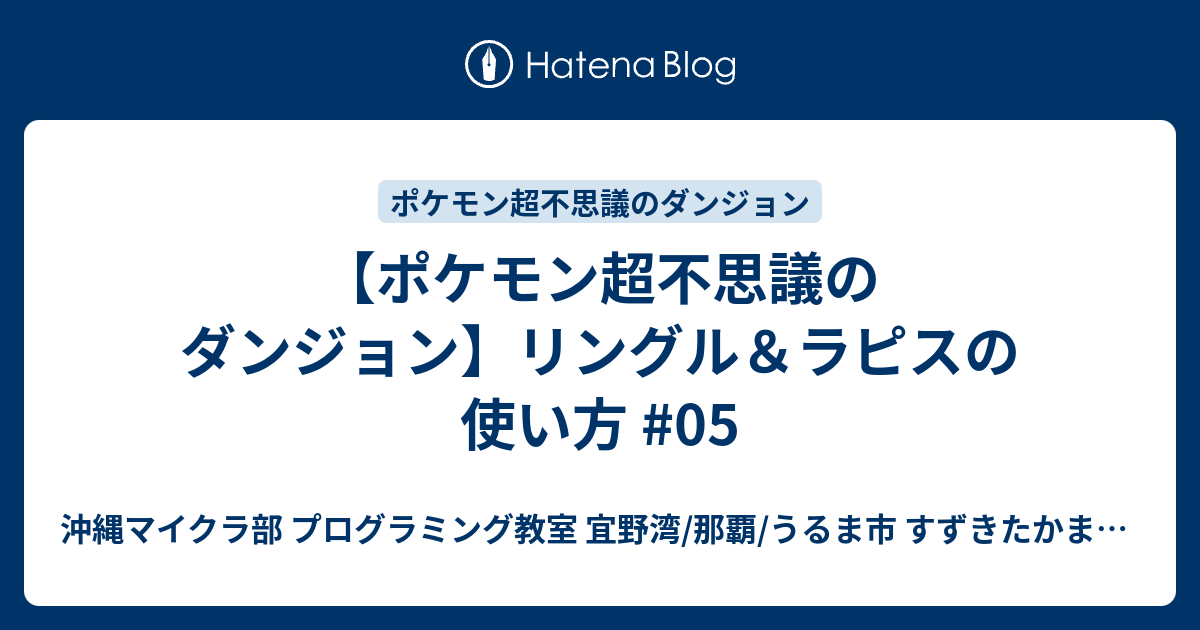 Hatena Blog

ポケモン超不思議のダンジョン

【ポケモン超不思議のダンジョン】リングル＆ラピスの使い方 #05

沖縄マイクラ部 プログラミング教室 宜野湾/那覇/うるま市 すずきたかま…